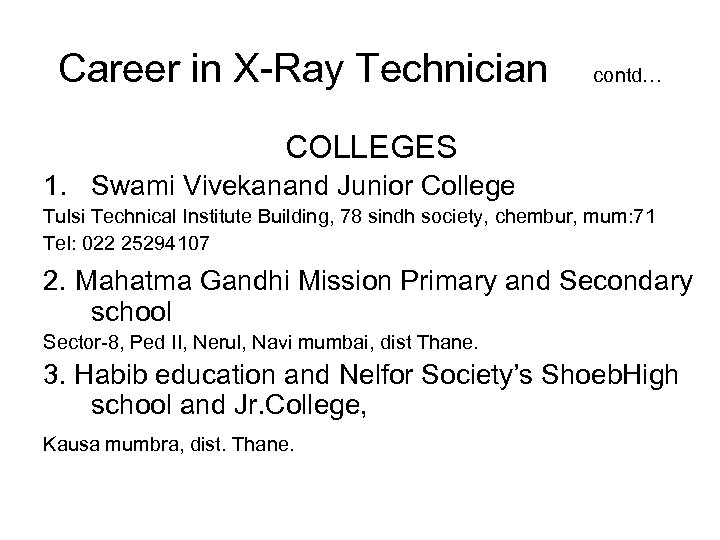 Career in X-Ray Technician contd…

COLLEGES

1. Swami Vivekanand Junior College

Tulsi Technical Institute Building, 78 sindh society, chembur, mum:71
Tel: 022 25294107

2. Mahatma Gandhi Mission Primary and Secondary school

Sector-8, Ped II, Nerul, Navi mumbai, dist Thane.

3. Habib education and Nelfor Society's ShoebHigh school and Jr.College,

Kausa mumbra, dist. Thane.